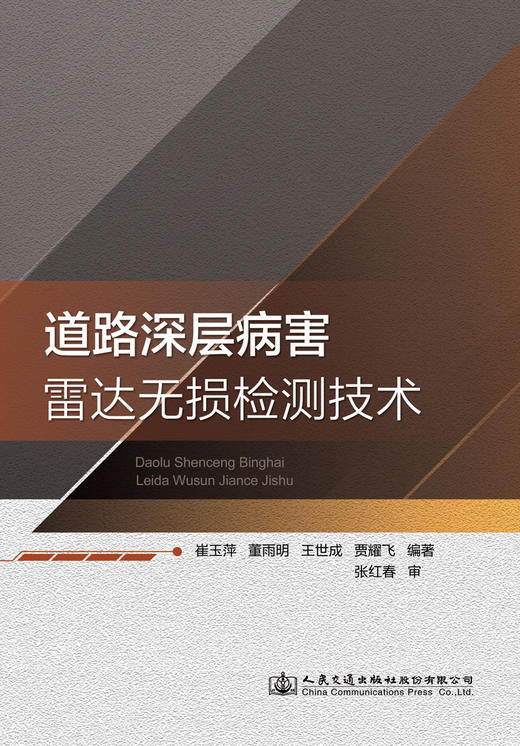 道路深层病害
雷达无损检测技术

Daolu Shenceng Binghai
Leida Wusun Jiance Jishu

崔玉萍　董雨明　王世成　贾耀飞　编著
张红春　审

人民交通出版社股份有限公司
China Communications Press Co.,Ltd.